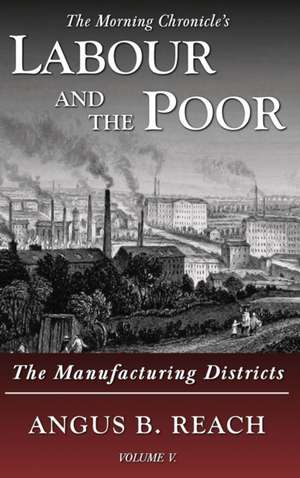 The Morning Chronicle's
LABOUR
AND THE POOR

The Manufacturing Districts

ANGUS B. REACH

VOLUME V.